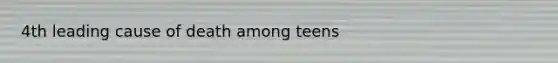 4th leading cause of death among teens